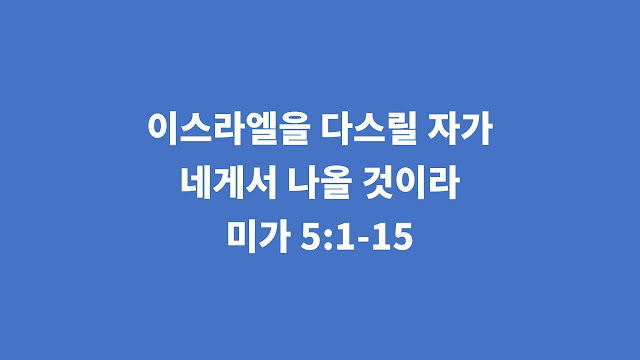 이스라엘을 다스릴 자가
네게서 나올 것이라
미가 5:1-15